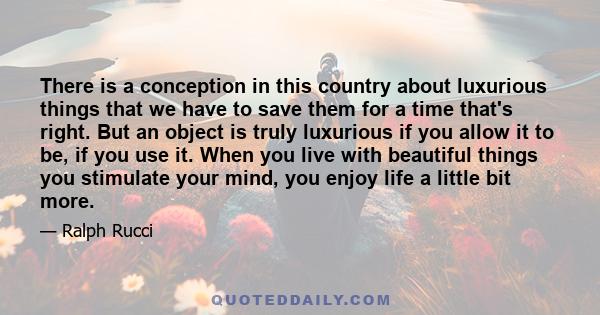 There is a conception in this country about luxurious things that we have to save them for a time that's right. But an object is truly luxurious if you allow it to be, if you use it. When you live with beautiful things you stimulate your mind, you enjoy life a little bit more.

— Ralph Rucci

QUOTEDDAILY.COM